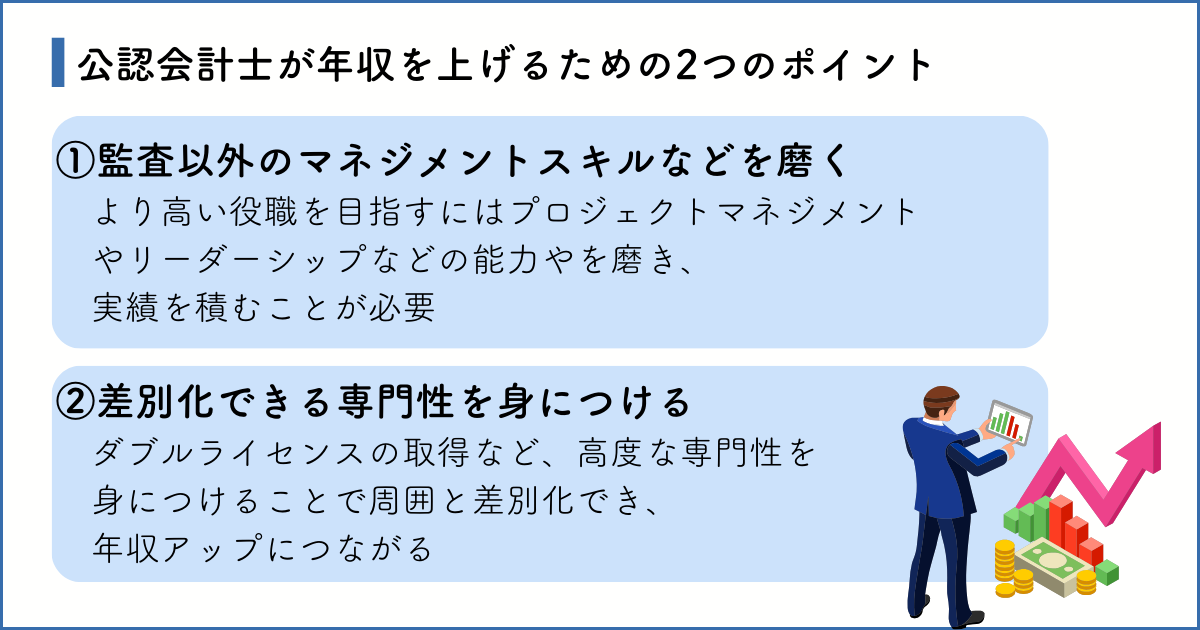 公認会計士が年収を上げるための2つのポイント

①監査以外のマネジメントスキルなどを磨く

より高い役職を目指すにはプロジェクトマネジメントやリーダーシップなどの能力やを磨き、実績を積むことが必要

②差別化できる専門性を身につける

ダブルライセンスの取得など、高度な専門性を身につけることで周囲と差別化でき、年収アップにつながる